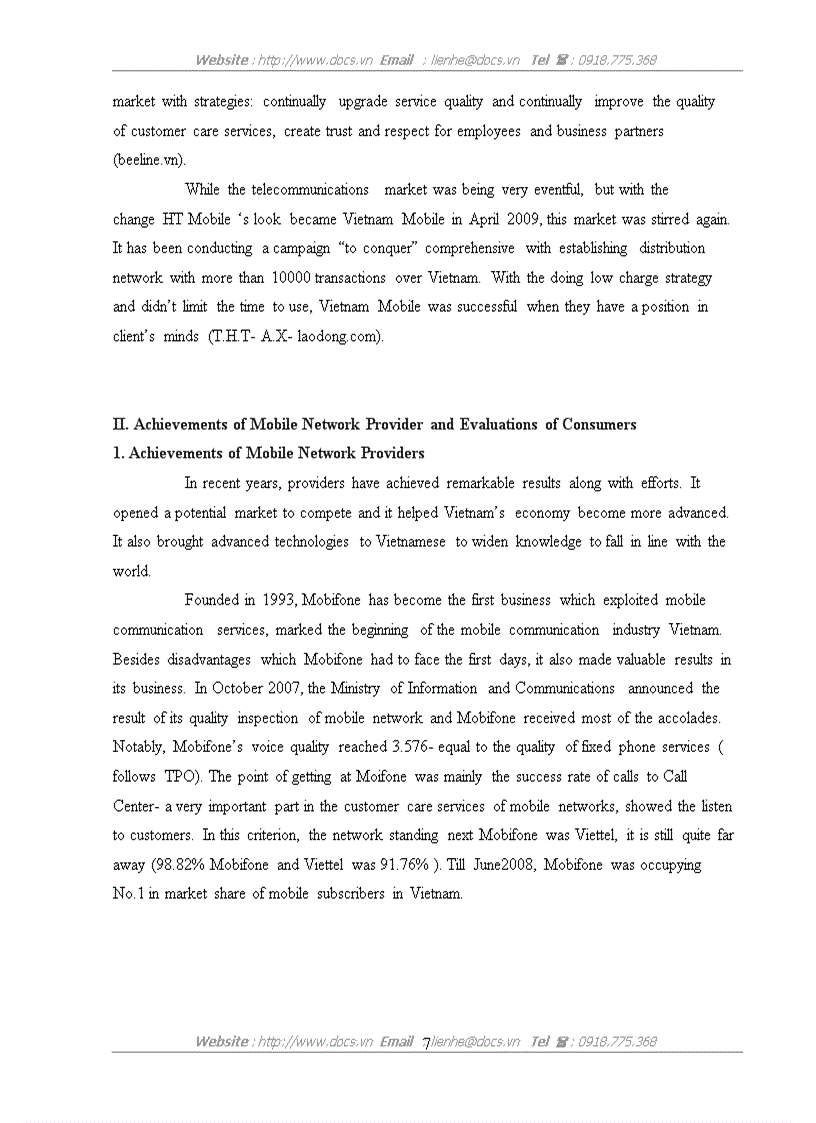 Website : http://www.docs.vn Email : lienhe@docs.vn Tel ☎ : 0918.775.368

market with strategies: continually upgrade service quality and continually improve the quality of customer care services, create trust and respect for employees and business partners (beeline.vn).

While the telecommunications market was being very eventful, but with the change HT Mobile 's look became Vietnam Mobile in April 2009, this market was stirred again. It has been conducting a campaign "to conquer" comprehensive with establishing distribution network with more than 10000 transactions over Vietnam. With the doing low charge strategy and didn't limit the time to use, Vietnam Mobile was successful when they have a position in client's minds (T.H.T- A.X- laodong.com).

II. Achievements of Mobile Network Provider and Evaluations of Consumers
1. Achievements of Mobile Network Providers

In recent years, providers have achieved remarkable results along with efforts. It opened a potential market to compete and it helped Vietnam's economy become more advanced. It also brought advanced technologies to Vietnamese to widen knowledge to fall in line with the world.

Founded in 1993, Mobifone has become the first business which exploited mobile communication services, marked the beginning of the mobile communication industry Vietnam. Besides disadvantages which Mobifone had to face the first days, it also made valuable results in its business. In October 2007, the Ministry of Information and Communications announced the result of its quality inspection of mobile network and Mobifone received most of the accolades. Notably, Mobifone's voice quality reached 3.576- equal to the quality of fixed phone services ( follows TPO). The point of getting at Moifone was mainly the success rate of calls to Call Center- a very important part in the customer care services of mobile networks, showed the listen to customers. In this criterion, the network standing next Mobifone was Viettel, it is still quite far away (98.82% Mobifone and Viettel was 91.76% ). Till June2008, Mobifone was occupying No.1 in market share of mobile subscribers in Vietnam.

Website : http://www.docs.vn Email 7lienhe@docs.vn Tel ☎ : 0918.775.368